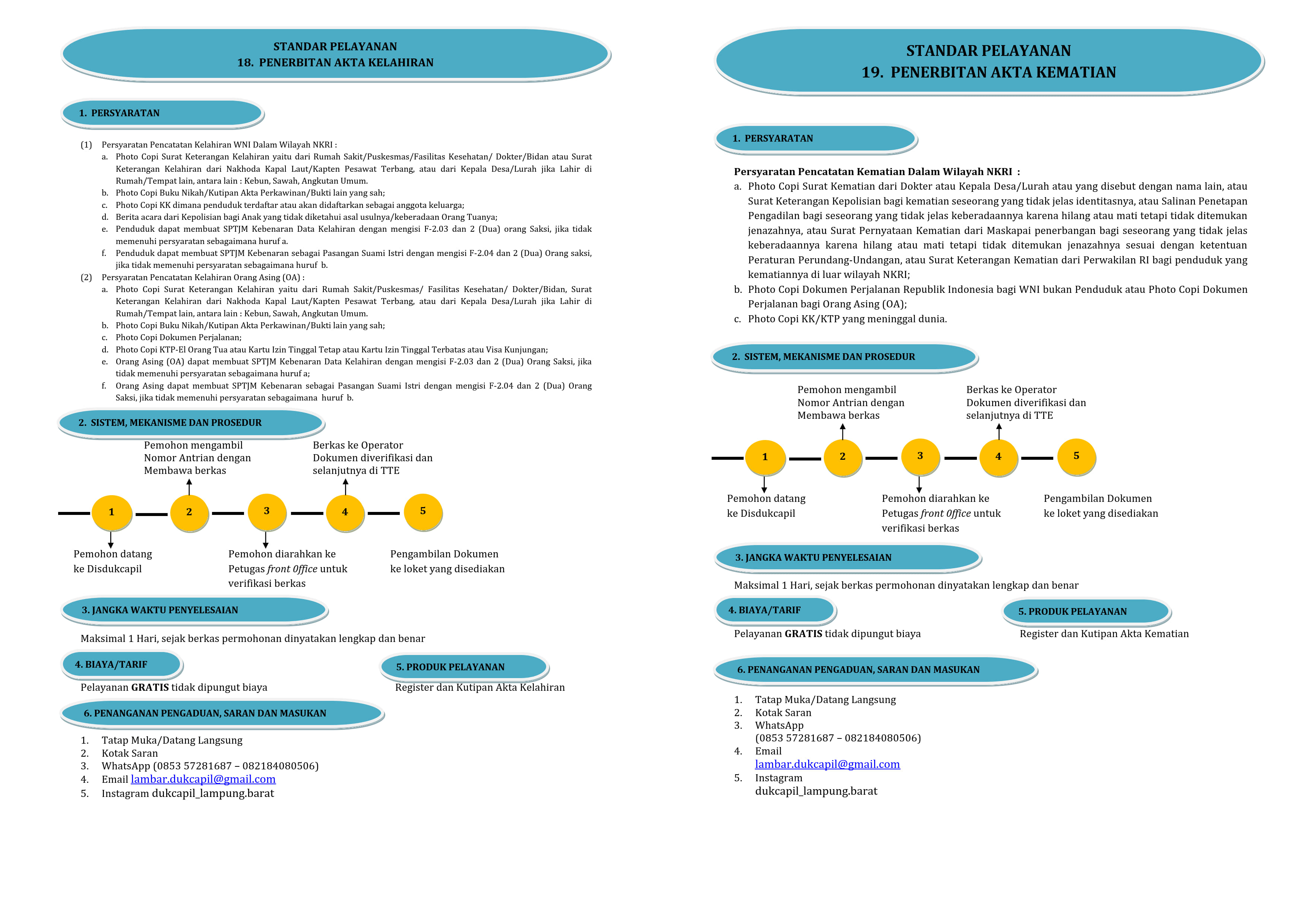 STANDAR PELAYANAN
18. PENERBITAN AKTA KELAHIRAN

1. PERSYARATAN

(1) Persyaratan Pencatatan Kelahiran WNI Dalam Wilayah NKRI :
a. Photo Copi Surat Keterangan Kelahiran yaitu dari Rumah Sakit/Puskesmas/Fasilitas Kesehatan/ Dokter/Bidan atau Surat Keterangan Kelahiran dari Nakhoda Kapal Laut/Kapten Pesawat Terbang, atau dari Kepala Desa/Lurah jika Lahir di Rumah/Tempat lain, antara lain : Kebun, Sawah, Angkutan Umum.
b. Photo Copi Buku Nikah/Kutipan Akta Perkawinan/Bukti lain yang sah;
c. Photo Copi KK dimana penduduk terdaftar atau akan didaftarkan sebagai anggota keluarga;
d. Berita acara dari Kepolisian bagi Anak yang tidak diketahui asal usulnya/keberadaan Orang Tuanya;
e. Penduduk dapat membuat SPTJM Kebenaran Data Kelahiran dengan mengisi F-2.03 dan 2 (Dua) orang Saksi, jika tidak memenuhi persyaratan sebagaimana huruf a.
f. Penduduk dapat membuat SPTJM Kebenaran sebagai Pasangan Suami Istri dengan mengisi F-2.04 dan 2 (Dua) Orang saksi, jika tidak memenuhi persyaratan sebagaimana huruf b.
(2) Persyaratan Pencatatan Kelahiran Orang Asing (OA) :
a. Photo Copi Surat Keterangan Kelahiran yaitu dari Rumah Sakit/Puskesmas/ Fasilitas Kesehatan/ Dokter/Bidan, Surat Keterangan Kelahiran dari Nakhoda Kapal Laut/Kapten Pesawat Terbang, atau dari Kepala Desa/Lurah jika Lahir di Rumah/Tempat lain, antara lain : Kebun, Sawah, Angkutan Umum.
b. Photo Copi Buku Nikah/Kutipan Akta Perkawinan/Bukti lain yang sah;
c. Photo Copi Dokumen Perjalanan;
d. Photo Copi KTP-El Orang Tua atau Kartu Izin Tinggal Tetap atau Kartu Izin Tinggal Terbatas atau Visa Kunjungan;
e. Orang Asing (OA) dapat membuat SPTJM Kebenaran Data Kelahiran dengan mengisi F-2.03 dan 2 (Dua) Orang Saksi, jika tidak memenuhi persyaratan sebagaimana huruf a;
f. Orang Asing dapat membuat SPTJM Kebenaran sebagai Pasangan Suami Istri dengan mengisi F-2.04 dan 2 (Dua) Orang Saksi, jika tidak memenuhi persyaratan sebagaimana huruf b.

2. SISTEM, MEKANISME DAN PROSEDUR

Pemohon mengambil Nomor Antrian dengan Membawa berkas
Berkas ke Operator Dokumen diverifikasi dan selanjutnya di TTE
1 2 3 4 5
Pemohon datang ke Disdukcapil
Pemohon diarahkan ke Petugas front Office untuk verifikasi berkas
Pengambilan Dokumen ke loket yang disediakan

3. JANGKA WAKTU PENYELESAIAN

Maksimal 1 Hari, sejak berkas permohonan dinyatakan lengkap dan benar

4. BIAYA/TARIF

Pelayanan GRATIS tidak dipungut biaya

5. PRODUK PELAYANAN

Register dan Kutipan Akta Kelahiran

6. PENANGANAN PENGADUAN, SARAN DAN MASUKAN

1. Tatap Muka/Datang Langsung
2. Kotak Saran
3. WhatsApp (0853 57281687 – 082184080506)
4. Email lambar.dukcapil@gmail.com
5. Instagram dukcapil_lampung.barat

STANDAR PELAYANAN
19. PENERBITAN AKTA KEMATIAN

1. PERSYARATAN

Persyaratan Pencatatan Kematian Dalam Wilayah NKRI :
a. Photo Copi Surat Kematian dari Dokter atau Kepala Desa/Lurah atau yang disebut dengan nama lain, atau Surat Keterangan Kepolisian bagi kematian seseorang yang tidak jelas identitasnya, atau Salinan Penetapan Pengadilan bagi seseorang yang tidak jelas keberadaannya karena hilang atau mati tetapi tidak ditemukan jenazahnya, atau Surat Pernyataan Kematian dari Maskapai penerbangan bagi seseorang yang tidak jelas keberadaannya karena hilang atau mati tetapi tidak ditemukan jenazahnya sesuai dengan ketentuan Peraturan Perundang-Undangan, atau Surat Keterangan Kematian dari Perwakilan RI bagi penduduk yang kematiannya di luar wilayah NKRI;
b. Photo Copi Dokumen Perjalanan Republik Indonesia bagi WNI bukan Penduduk atau Photo Copi Dokumen Perjalanan bagi Orang Asing (OA);
c. Photo Copi KK/KTP yang meninggal dunia.

2. SISTEM, MEKANISME DAN PROSEDUR

Pemohon mengambil Nomor Antrian dengan Membawa berkas
Berkas ke Operator Dokumen diverifikasi dan selanjutnya di TTE
1 2 3 4 5
Pemohon datang ke Disdukcapil
Pemohon diarahkan ke Petugas front Office untuk verifikasi berkas
Pengambilan Dokumen ke loket yang disediakan

3. JANGKA WAKTU PENYELESAIAN

Maksimal 1 Hari, sejak berkas permohonan dinyatakan lengkap dan benar

4. BIAYA/TARIF

Pelayanan GRATIS tidak dipungut biaya

5. PRODUK PELAYANAN

Register dan Kutipan Akta Kematian

6. PENANGANAN PENGADUAN, SARAN DAN MASUKAN

1. Tatap Muka/Datang Langsung
2. Kotak Saran
3. WhatsApp (0853 57281687 – 082184080506)
4. Email lambar.dukcapil@gmail.com
5. Instagram dukcapil_lampung.barat